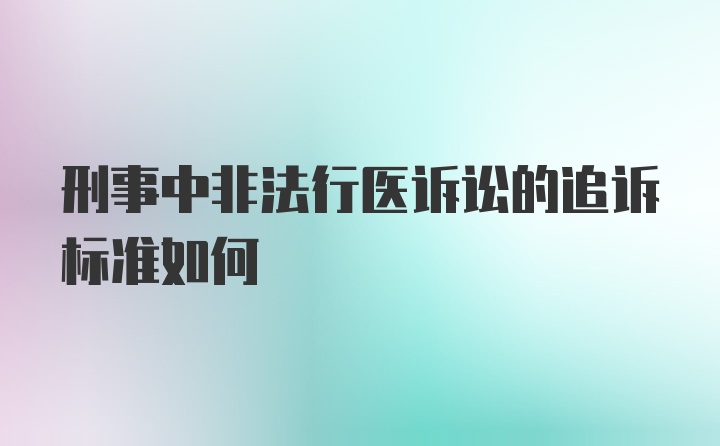 刑事中非法行医诉讼的追诉标准如何